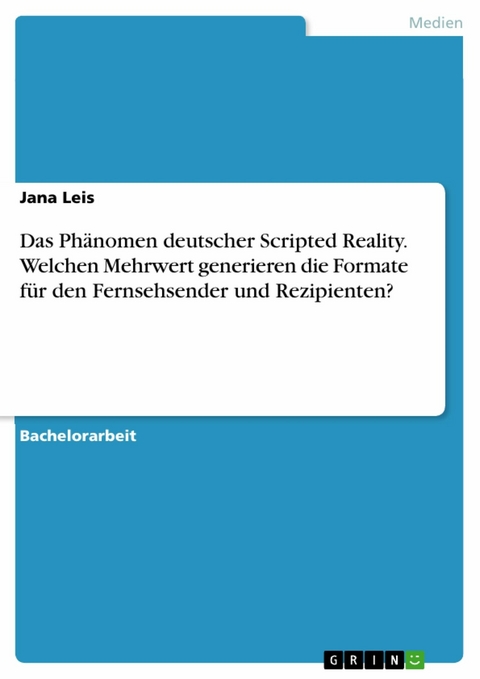 Medien

Jana Leis

Das Phänomen deutscher Scripted Reality. Welchen Mehrwert generieren die Formate für den Fernsehsender und Rezipienten?

Bachelorarbeit

GRIN